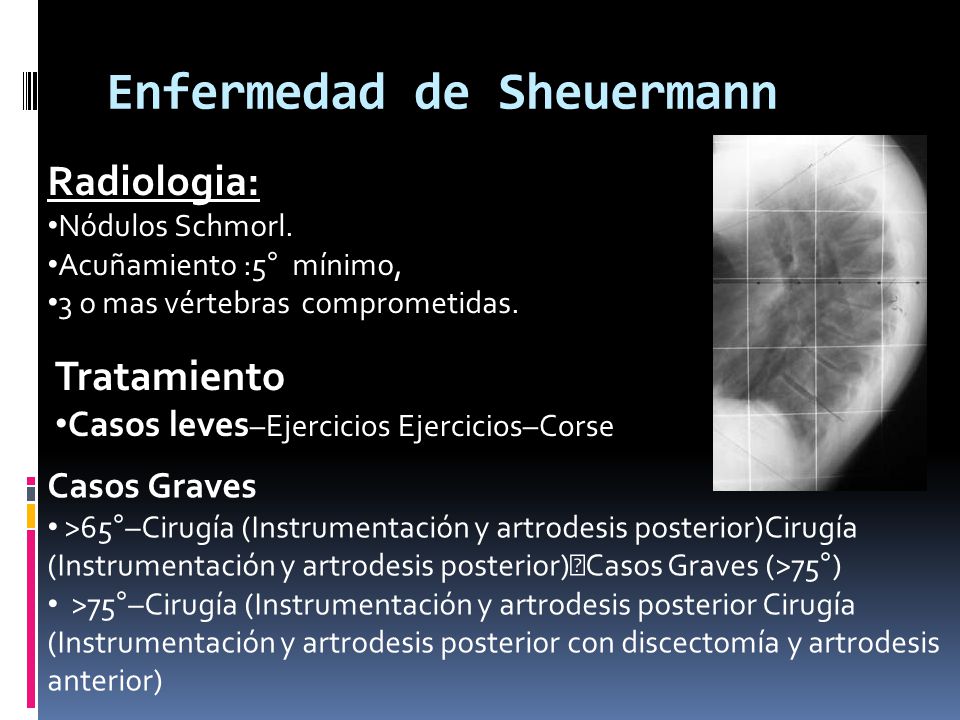 Enfermedad de Sheuermann

Radiologia:
•Nódulos Schmorl.
•Acuñamiento :5° mínimo,
•3 o mas vértebras comprometidas.

Tratamiento
•Casos leves–Ejercicios Ejercicios–Corse

Casos Graves
• >65°–Cirugía (Instrumentación y artrodesis posterior)Cirugía (Instrumentación y artrodesis posterior)Casos Graves (>75°)
• >75°–Cirugía (Instrumentación y artrodesis posterior Cirugía (Instrumentación y artrodesis posterior con discectomía y artrodesis anterior)